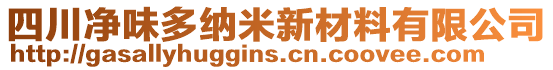 四川净味多纳米新材料有限公司
http://gasallyhuggins.cn.coovee.com